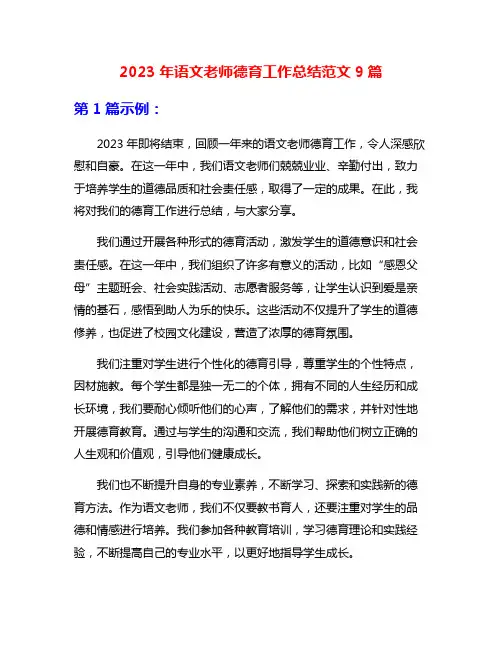 2023 年语文老师德育工作总结范文 9 篇

第 1 篇示例：

2023 年即将结束，回顾一年来的语文老师德育工作，令人深感欣慰和自豪。在这一年中，我们语文老师们兢兢业业、辛勤付出，致力于培养学生的道德品质和社会责任感，取得了一定的成果。在此，我将对我们的德育工作进行总结，与大家分享。

我们通过开展各种形式的德育活动，激发学生的道德意识和社会责任感。在这一年中，我们组织了许多有意义的活动，比如“感恩父母”主题班会、社会实践活动、志愿者服务等，让学生认识到爱是亲情的基石，感悟到助人为乐的快乐。这些活动不仅提升了学生的道德修养，也促进了校园文化建设，营造了浓厚的德育氛围。

我们注重对学生进行个性化的德育引导，尊重学生的个性特点，因材施教。每个学生都是独一无二的个体，拥有不同的人生经历和成长环境，我们要耐心倾听他们的心声，了解他们的需求，并针对性地开展德育教育。通过与学生的沟通和交流，我们帮助他们树立正确的人生观和价值观，引导他们健康成长。

我们也不断提升自身的专业素养，不断学习、探索和实践新的德育方法。作为语文老师，我们不仅要教书育人，还要注重对学生的品德和情感进行培养。我们参加各种教育培训，学习德育理论和实践经验，不断提高自己的专业水平，以更好地指导学生成长。